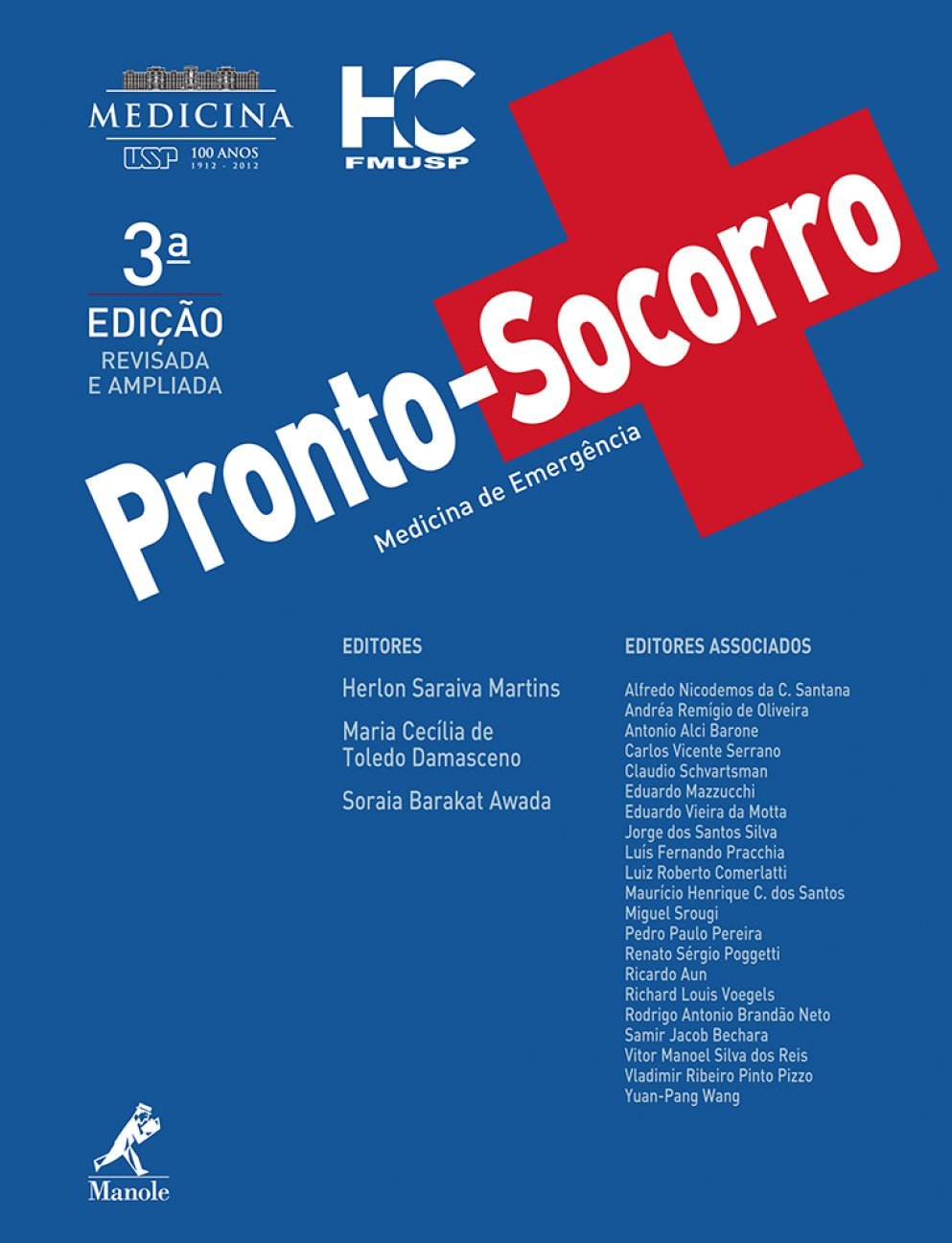 MEDICINA
USP 100 ANOS 1912 - 2012

HC
FMUSP

3ª
EDIÇÃO
REVISADA
E AMPLIADA

Pronto-Socorro
Medicina de Emergência

EDITORES
Herlon Saraiva Martins
Maria Cecília de Toledo Damasceno
Soraia Barakat Awada

EDITORES ASSOCIADOS
Alfredo Nicodemos da C. Santana
Andréa Remígio de Oliveira
Antonio Alci Barone
Carlos Vicente Serrano
Claudio Schvartsman
Eduardo Mazzucchi
Eduardo Vieira da Motta
Jorge dos Santos Silva
Luís Fernando Pracchia
Luiz Roberto Comerlatti
Maurício Henrique C. dos Santos
Miguel Srougi
Pedro Paulo Pereira
Renato Sérgio Poggetti
Ricardo Aun
Richard Louis Voegels
Rodrigo Antonio Brandão Neto
Samir Jacob Bechara
Vitor Manoel Silva dos Reis
Vladimir Ribeiro Pinto Pizzo
Yuan-Pang Wang

Manole